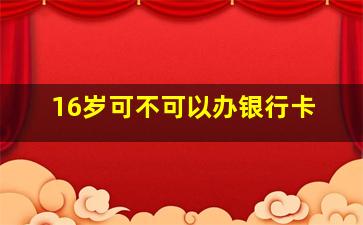 16岁可不可以办银行卡